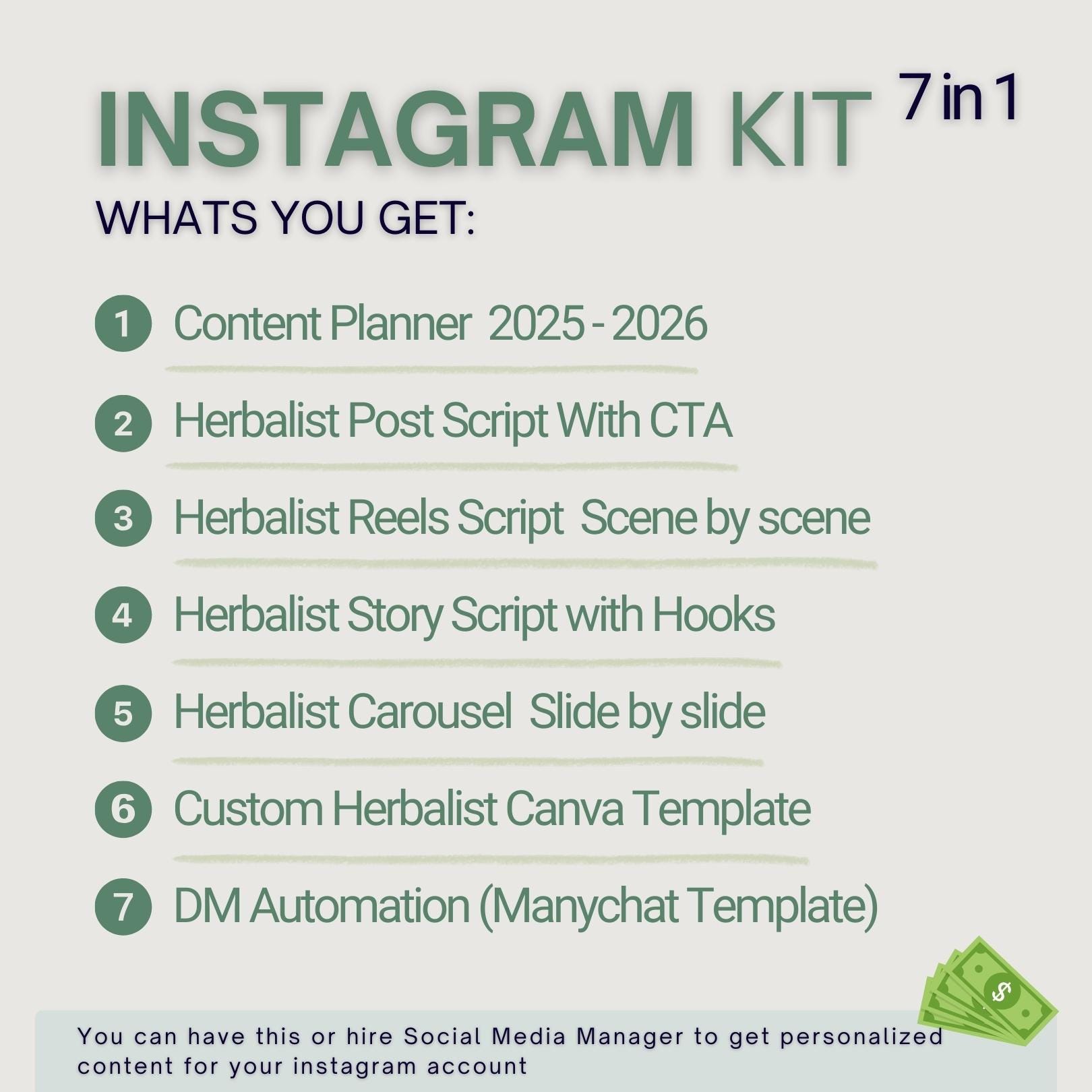 INSTAGRAM KIT 7 in 1

WHATS YOU GET:

1 Content Planner 2025 - 2026

2 Herbalist Post Script With CTA

3 Herbalist Reels Script Scene by scene

4 Herbalist Story Script with Hooks

5 Herbalist Carousel Slide by slide

6 Custom Herbalist Canva Template

7 DM Automation (Manychat Template)

You can have this or hire Social Media Manager to get personalized content for your instagram account